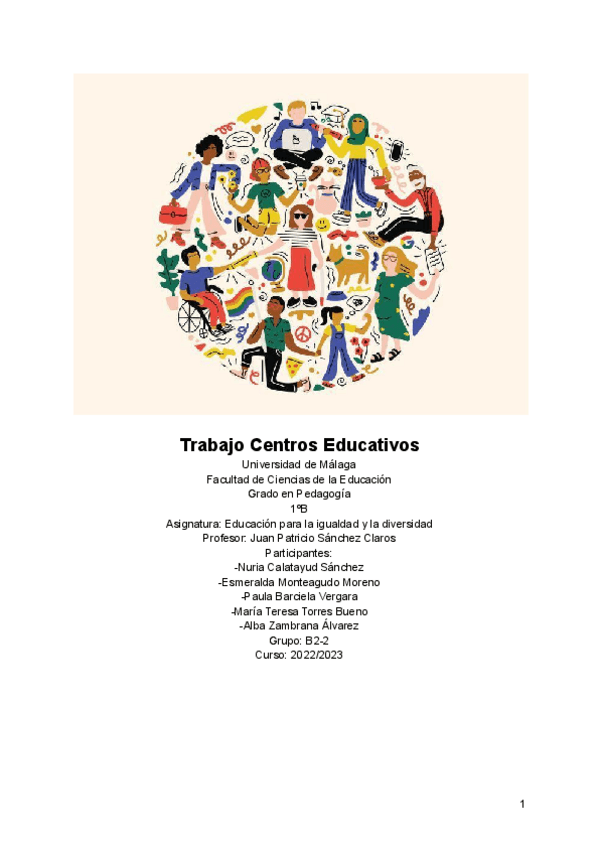 Trabajo Centros Educativos

Universidad de Málaga
Facultad de Ciencias de la Educación
Grado en Pedagogía
1ºB
Asignatura: Educación para la igualdad y la diversidad
Profesor: Juan Patricio Sánchez Claros
Participantes:
-Nuria Calatayud Sánchez
-Esmeralda Monteagudo Moreno
-Paula Barciela Vergara
-María Teresa Torres Bueno
-Alba Zambrana Álvarez
Grupo: B2-2
Curso: 2022/2023

1